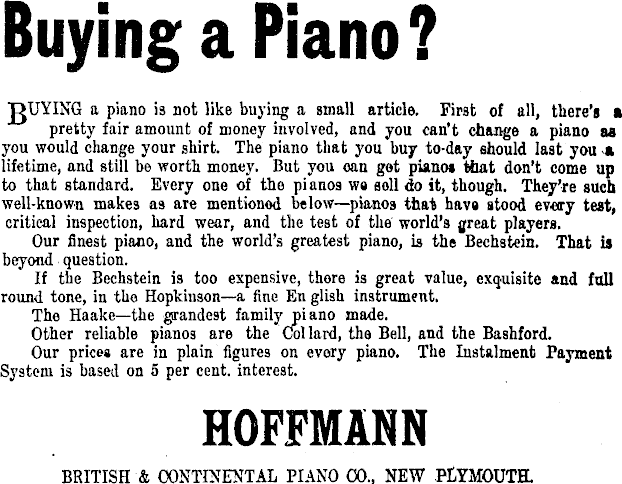 Buying a Piano?

BUYING a piano is not like buying a small article. First of all, there's a pretty fair amount of money involved, and you can't change a piano as you would change your shirt. The piano that you buy to-day should last you a lifetime, and still be worth money. But you can get pianos that don't come up to that standard. Every one of the pianos we sell do it, though. They're such well-known makes as are mentioned below—pianos that have stood every test, critical inspection, hard wear, and the test of the world's great players.

Our finest piano, and the world's greatest piano, is the Bechstein. That is beyond question.

If the Bechstein is too expensive, there is great value, exquisite and full round tone, in the Hopkinson—a fine English instrument.

The Haake—the grandest family piano made.

Other reliable pianos are the Collard, the Bell, and the Bashford.

Our prices are in plain figures on every piano. The Instalment Payment System is based on 5 per cent. interest.

HOFFMANN

BRITISH & CONTINENTAL PIANO CO., NEW PLYMOUTH.